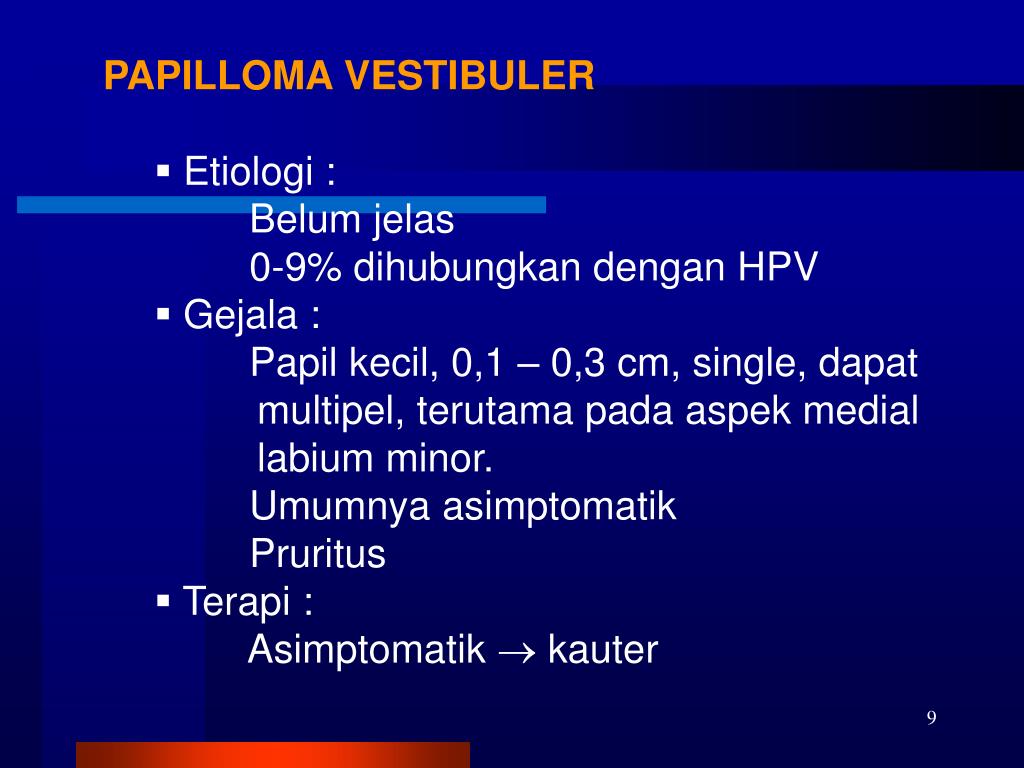 PAPILLOMA VESTIBULER

▪ Etiologi :
Belum jelas
0-9% dihubungkan dengan HPV
▪ Gejala :
Papil kecil, 0,1 – 0,3 cm, single, dapat multipel, terutama pada aspek medial labium minor.
Umumnya asimptomatik
Pruritus
▪ Terapi :
Asimptomatik $\rightarrow$ kauter

9